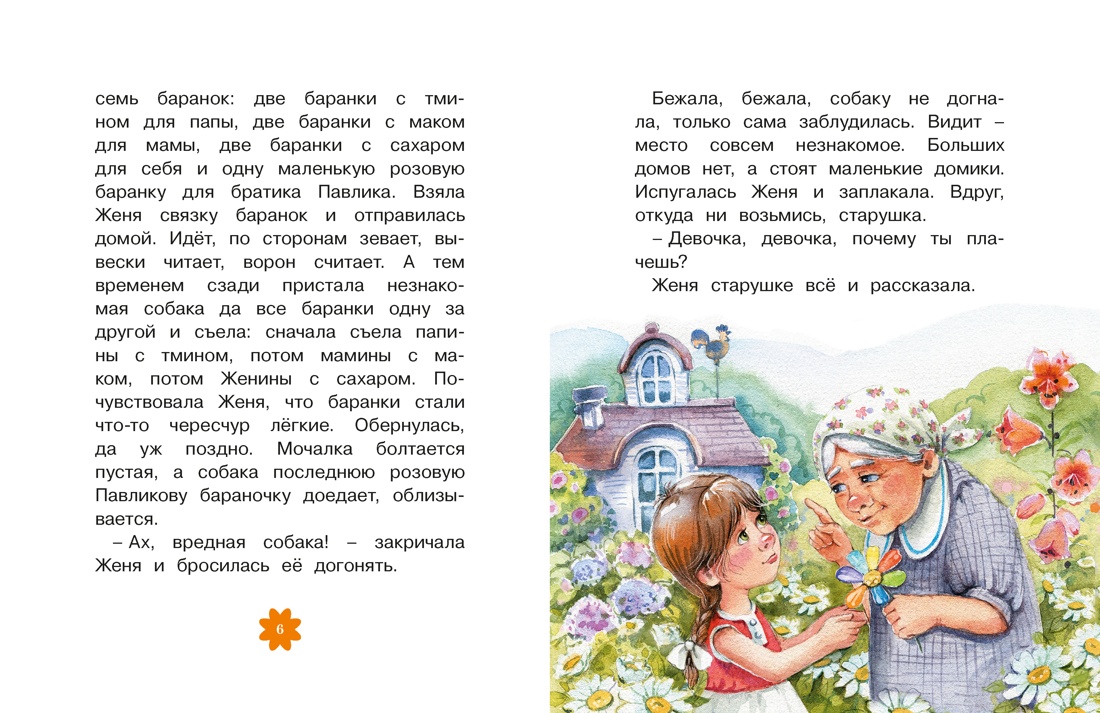 семь баранок: две баранки с тмином для папы, две баранки с маком для мамы, две баранки с сахаром для себя и одну маленькую розовую баранку для братика Павлика. Взяла Женя связку баранок и отправилась домой. Идёт, по сторонам зевает, вывески читает, ворон считает. А тем временем сзади пристала незнакомая собака да все баранки одну за другой и съела: сначала съела папины с тмином, потом мамины с маком, потом Женины с сахаром. Почувствовала Женя, что баранки стали что-то чересчур лёгкие. Обернулась, да уж поздно. Мочалка болтается пустая, а собака последнюю розовую Павликову бараночку доедает, облизывается.

– Ах, вредная собака! – закричала Женя и бросилась её догонять.

6

Бежала, бежала, собаку не догнала, только сама заблудилась. Видит – место совсем незнакомое. Больших домов нет, а стоят маленькие домики. Испугалась Женя и заплакала. Вдруг, откуда ни возьмись, старушка.

– Девочка, девочка, почему ты плачешь?

Женя старушке всё и рассказала.